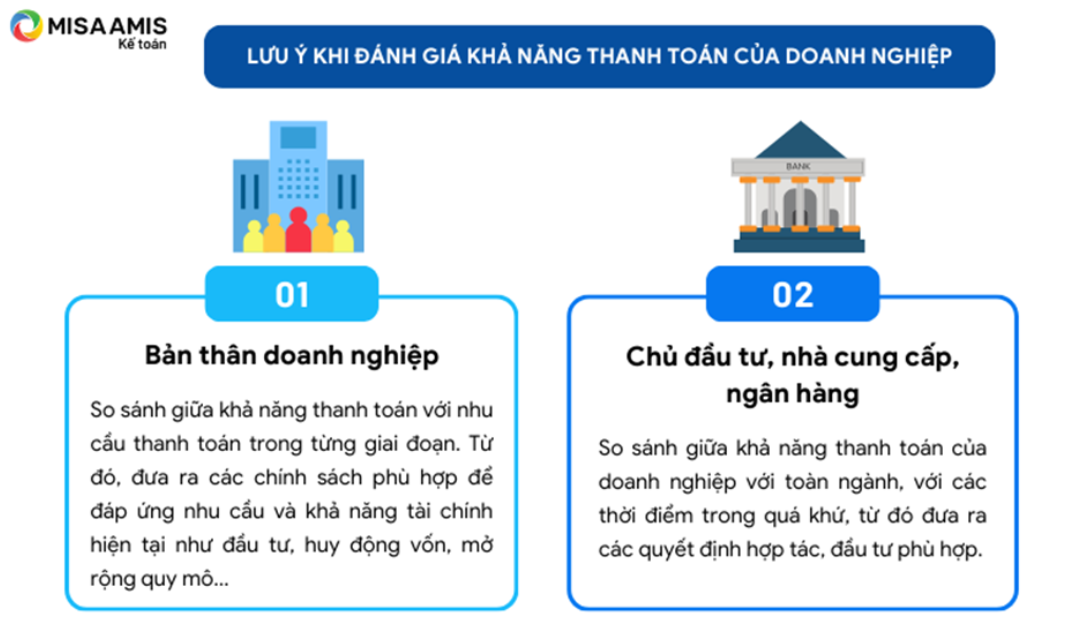 MISA AMIS
Kế toán

LƯU Ý KHI ĐÁNH GIÁ KHẢ NĂNG THANH TOÁN CỦA DOANH NGHIỆP

BANK

01

Bản thân doanh nghiệp

So sánh giữa khả năng thanh toán với nhu cầu thanh toán trong từng giai đoạn. Từ đó, đưa ra các chính sách phù hợp để đáp ứng nhu cầu và khả năng tài chính hiện tại như đầu tư, huy động vốn, mở rộng quy mô...

02

Chủ đầu tư, nhà cung cấp, ngân hàng

So sánh giữa khả năng thanh toán của doanh nghiệp với toàn ngành, với các thời điểm trong quá khứ, từ đó đưa ra các quyết định hợp tác, đầu tư phù hợp.